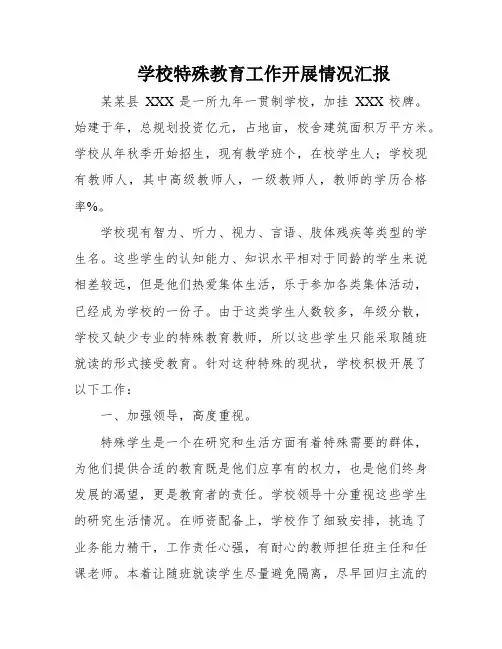 学校特殊教育工作开展情况汇报

某某县 XXX 是一所九年一贯制学校，加挂 XXX 校牌。始建于年，总规划投资亿元，占地亩，校舍建筑面积万平方米。学校从年秋季开始招生，现有教学班个，在校学生人；学校现有教师人，其中高级教师人，一级教师人，教师的学历合格率%。

学校现有智力、听力、视力、言语、肢体残疾等类型的学生名。这些学生的认知能力、知识水平相对于同龄的学生来说相差较远，但是他们热爱集体生活，乐于参加各类集体活动，已经成为学校的一份子。由于这类学生人数较多，年级分散，学校又缺少专业的特殊教育教师，所以这些学生只能采取随班就读的形式接受教育。针对这种特殊的现状，学校积极开展了以下工作：

一、加强领导，高度重视。

特殊学生是一个在研究和生活方面有着特殊需要的群体，为他们提供合适的教育既是他们应享有的权力，也是他们终身发展的渴望，更是教育者的责任。学校领导十分重视这些学生的研究生活情况。在师资配备上，学校作了细致安排，挑选了业务能力精干，工作责任心强，有耐心的教师担任班主任和任课老师。本着让随班就读学生尽量避免隔离，尽早回归主流的